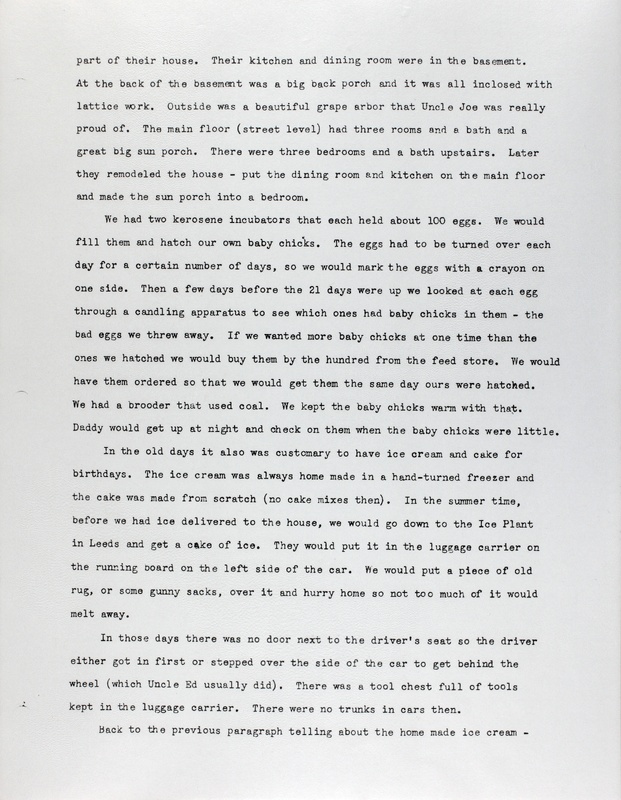 part of their house. Their kitchen and dining room were in the basement. At the back of the basement was a big back porch and it was all inclosed with lattice work. Outside was a beautiful grape arbor that Uncle Joe was really proud of. The main floor (street level) had three rooms and a bath and a great big sun porch. There were three bedrooms and a bath upstairs. Later they remodeled the house - put the dining room and kitchen on the main floor and made the sun porch into a bedroom.

We had two kerosene incubators that each held about 100 eggs. We would fill them and hatch our own baby chicks. The eggs had to be turned over each day for a certain number of days, so we would mark the eggs with a crayon on one side. Then a few days before the 21 days were up we looked at each egg through a candling apparatus to see which ones had baby chicks in them - the bad eggs we threw away. If we wanted more baby chicks at one time than the ones we hatched we would buy them by the hundred from the feed store. We would have them ordered so that we would get them the same day ours were hatched. We had a brooder that used coal. We kept the baby chicks warm with that. Daddy would get up at night and check on them when the baby chicks were little.

In the old days it also was customary to have ice cream and cake for birthdays. The ice cream was always home made in a hand-turned freezer and the cake was made from scratch (no cake mixes then). In the summer time, before we had ice delivered to the house, we would go down to the Ice Plant in Leeds and get a cake of ice. They would put it in the luggage carrier on the running board on the left side of the car. We would put a piece of old rug, or some gunny sacks, over it and hurry home so not too much of it would melt away.

In those days there was no door next to the driver's seat so the driver either got in first or stepped over the side of the car to get behind the wheel (which Uncle Ed usually did). There was a tool chest full of tools kept in the luggage carrier. There were no trunks in cars then.

Back to the previous paragraph telling about the home made ice cream -